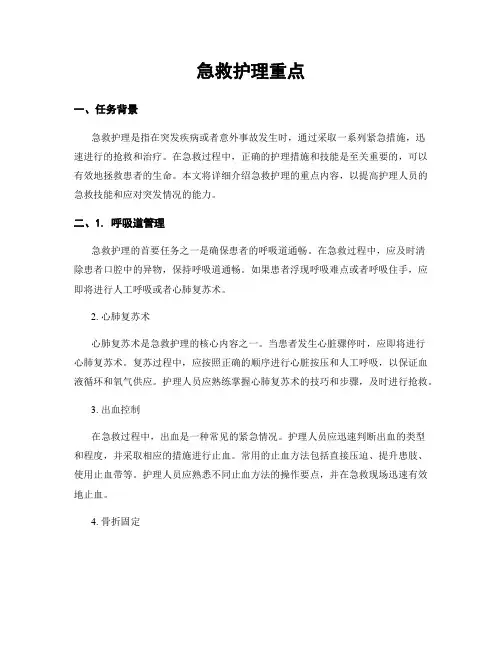 急救护理重点

一、任务背景

急救护理是指在突发疾病或者意外事故发生时，通过采取一系列紧急措施，迅速进行的抢救和治疗。在急救过程中，正确的护理措施和技能是至关重要的，可以有效地拯救患者的生命。本文将详细介绍急救护理的重点内容，以提高护理人员的急救技能和应对突发情况的能力。

二、1. 呼吸道管理

急救护理的首要任务之一是确保患者的呼吸道通畅。在急救过程中，应及时清除患者口腔中的异物，保持呼吸道通畅。如果患者浮现呼吸难点或者呼吸住手，应即将进行人工呼吸或者心肺复苏术。

2. 心肺复苏术

心肺复苏术是急救护理的核心内容之一。当患者发生心脏骤停时，应即将进行心肺复苏术。复苏过程中，应按照正确的顺序进行心脏按压和人工呼吸，以保证血液循环和氧气供应。护理人员应熟练掌握心肺复苏术的技巧和步骤，及时进行抢救。

3. 出血控制

在急救过程中，出血是一种常见的紧急情况。护理人员应迅速判断出血的类型和程度，并采取相应的措施进行止血。常用的止血方法包括直接压迫、提升患肢、使用止血带等。护理人员应熟悉不同止血方法的操作要点，并在急救现场迅速有效地止血。

4. 骨折固定